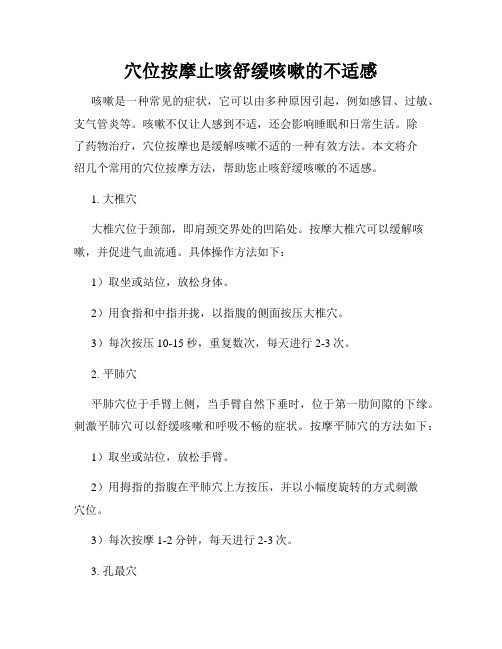 穴位按摩止咳舒缓咳嗽的不适感

咳嗽是一种常见的症状，它可以由多种原因引起，例如感冒、过敏、支气管炎等。咳嗽不仅让人感到不适，还会影响睡眠和日常生活。除了药物治疗，穴位按摩也是缓解咳嗽不适的一种有效方法。本文将介绍几个常用的穴位按摩方法，帮助您止咳舒缓咳嗽的不适感。

1. 大椎穴

大椎穴位于颈部，即肩颈交界处的凹陷处。按摩大椎穴可以缓解咳嗽，并促进气血流通。具体操作方法如下：

1）取坐或站位，放松身体。

2）用食指和中指并拢，以指腹的侧面按压大椎穴。

3）每次按压 10-15 秒，重复数次，每天进行 2-3 次。

2. 平肺穴

平肺穴位于手臂上侧，当手臂自然下垂时，位于第一肋间隙的下缘。刺激平肺穴可以舒缓咳嗽和呼吸不畅的症状。按摩平肺穴的方法如下：

1）取坐或站位，放松手臂。

2）用拇指的指腹在平肺穴上方按压，并以小幅度旋转的方式刺激穴位。

3）每次按摩 1-2 分钟，每天进行 2-3 次。

3. 孔最穴